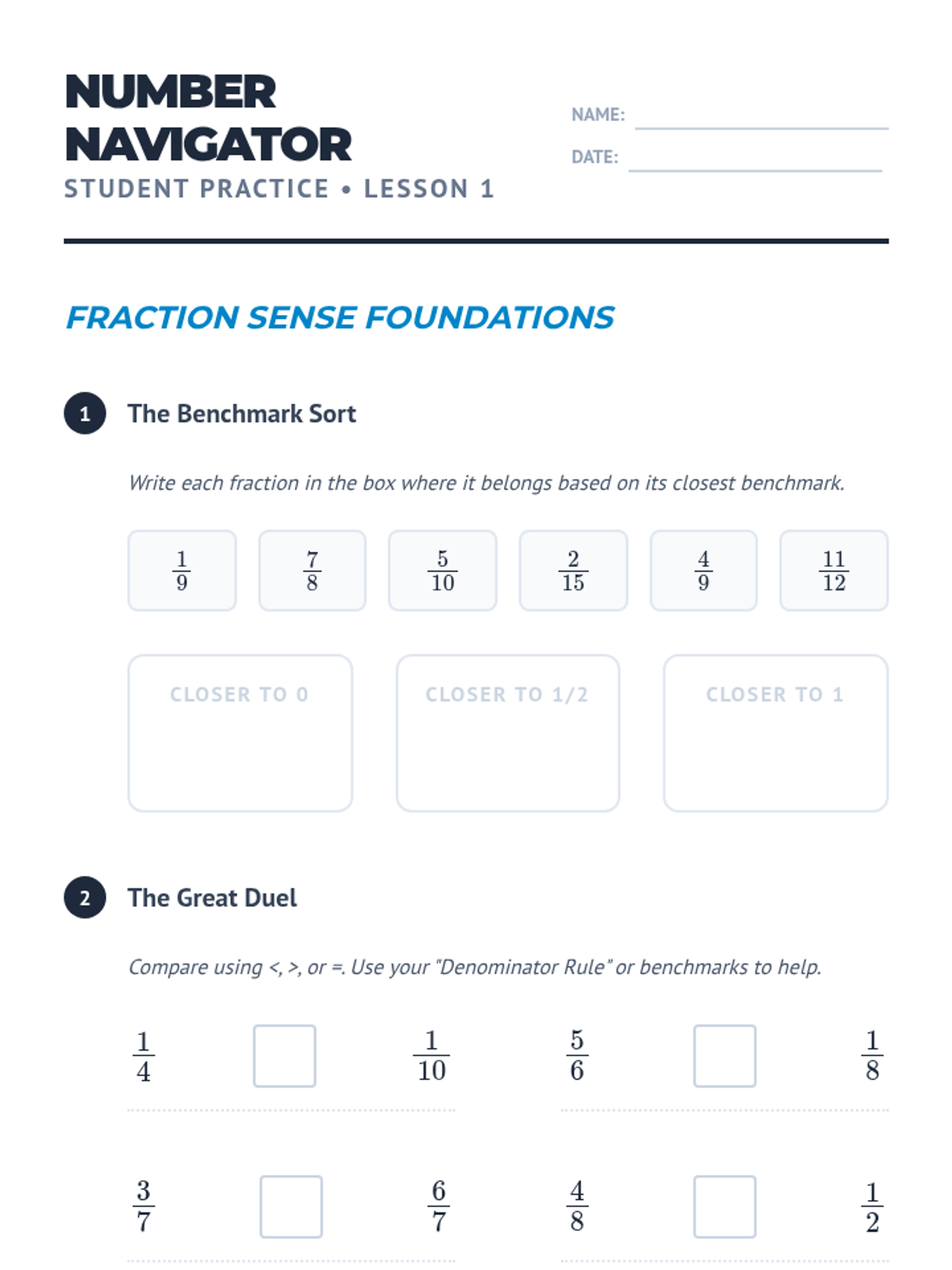 NUMBER NAVIGATOR
STUDENT PRACTICE • LESSON 1

NAME:
DATE:

FRACTION SENSE FOUNDATIONS

1 The Benchmark Sort

Write each fraction in the box where it belongs based on its closest benchmark.

$\frac{1}{9}$ $\frac{7}{8}$ $\frac{5}{10}$ $\frac{2}{15}$ $\frac{4}{9}$ $\frac{11}{12}$

CLOSER TO 0
CLOSER TO 1/2
CLOSER TO 1

2 The Great Duel

Compare using <, >, or =. Use your "Denominator Rule" or benchmarks to help.

$\frac{1}{4}$ $\frac{1}{10}$

$\frac{5}{6}$ $\frac{1}{8}$

$\frac{3}{7}$ $\frac{6}{7}$

$\frac{4}{8}$ $\frac{1}{2}$